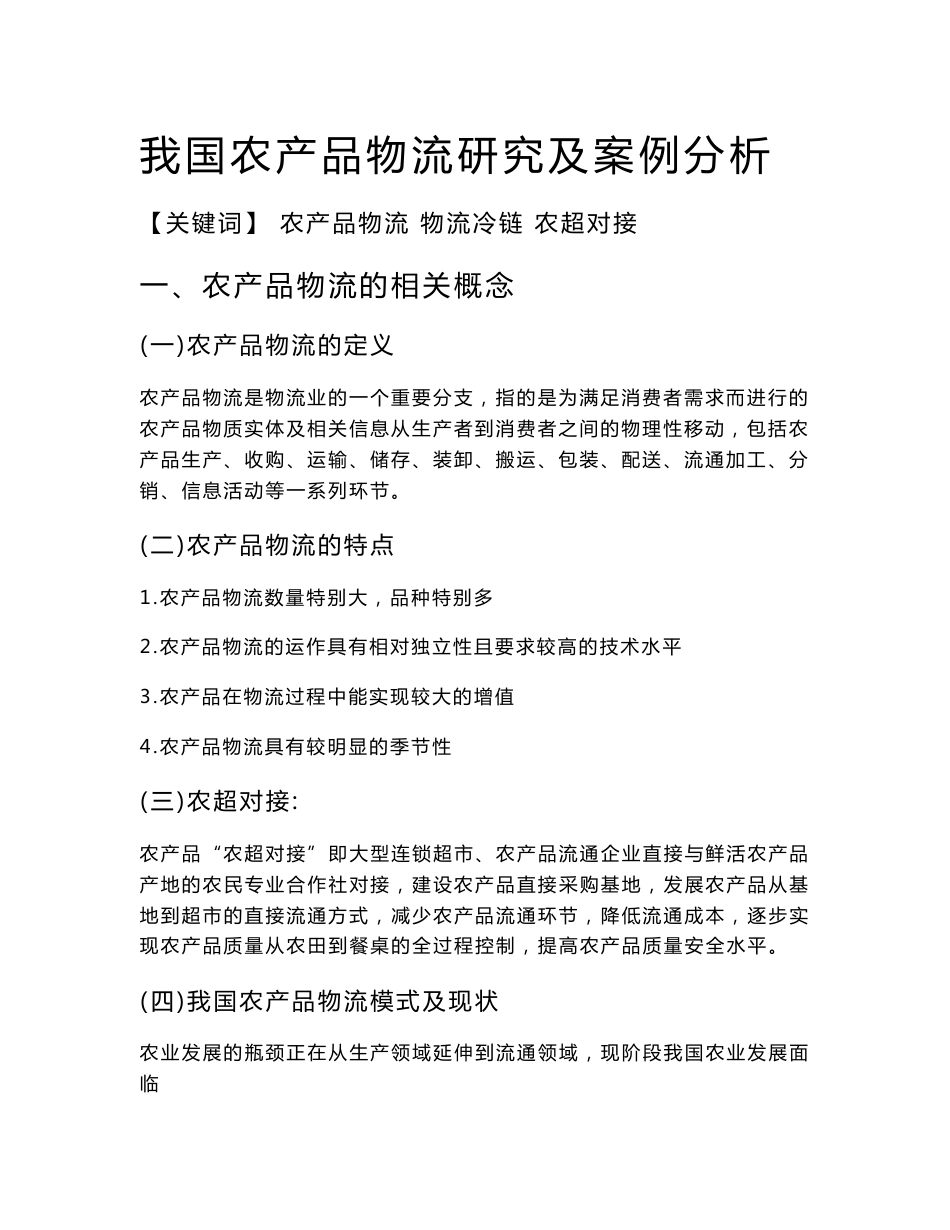 我国农产品物流研究及案例分析

【关键词】 农产品物流 物流冷链 农超对接

一、农产品物流的相关概念

(一)农产品物流的定义

农产品物流是物流业的一个重要分支，指的是为满足消费者需求而进行的农产品物质实体及相关信息从生产者到消费者之间的物理性移动，包括农产品生产、收购、运输、储存、装卸、搬运、包装、配送、流通加工、分销、信息活动等一系列环节。

(二)农产品物流的特点

1.农产品物流数量特别大，品种特别多

2.农产品物流的运作具有相对独立性且要求较高的技术水平

3.农产品在物流过程中能实现较大的增值

4.农产品物流具有较明显的季节性

(三)农超对接:

农产品“农超对接”即大型连锁超市、农产品流通企业直接与鲜活农产品产地的农民专业合作社对接，建设农产品直接采购基地，发展农产品从基地到超市的直接流通方式，减少农产品流通环节，降低流通成本，逐步实现农产品质量从农田到餐桌的全过程控制，提高农产品质量安全水平。

(四)我国农产品物流模式及现状

农业发展的瓶颈正在从生产领域延伸到流通领域，现阶段我国农业发展面临